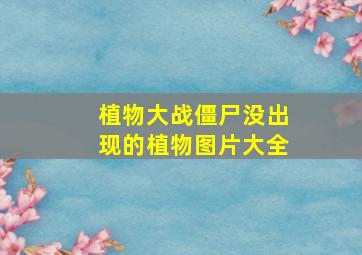 植物大战僵尸没出现的植物图片大全